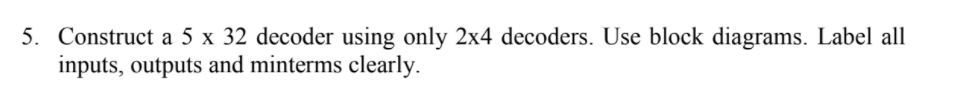 5. Construct a 5 x 32 decoder using only 2x4 decoders. Use block diagrams. Label all inputs, outputs and minterms clearly.